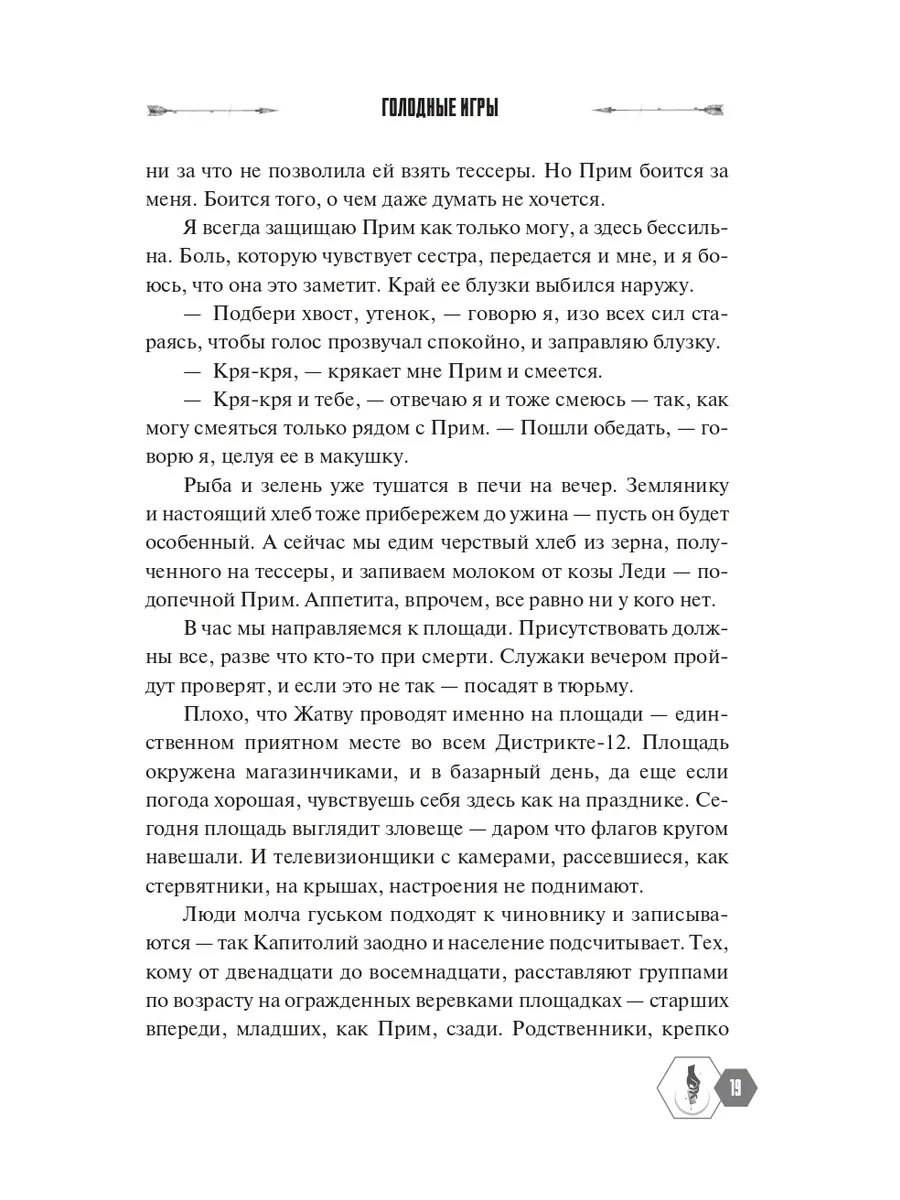 ГОЛОДНЫЕ ИГРЫ

ни за что не позволила ей взять тессеры. Но Прим боится за меня. Боится того, о чем даже думать не хочется.

Я всегда защищаю Прим как только могу, а здесь бессильна. Боль, которую чувствует сестра, передается и мне, и я боюсь, что она это заметит. Край ее блузки выбился наружу.

— Подбери хвост, утенок, — говорю я, изо всех сил стараясь, чтобы голос прозвучал спокойно, и заправляю блузку.

— Кря-кря, — крякает мне Прим и смеется.

— Кря-кря и тебе, — отвечаю я и тоже смеюсь — так, как могу смеяться только рядом с Прим. — Пошли обедать, — говорю я, целуя ее в макушку.

Рыба и зелень уже тушатся в печи на вечер. Землянику и настоящий хлеб тоже прибережем до ужина — пусть он будет особенный. А сейчас мы едим черствый хлеб из зерна, полученного на тессеры, и запиваем молоком от козы Леди — подопечной Прим. Аппетита, впрочем, все равно ни у кого нет.

В час мы направляемся к площади. Присутствовать должны все, разве что кто-то при смерти. Служаки вечером пройдут проверят, и если это не так — посадят в тюрьму.

Плохо, что Жатву проводят именно на площади — единственном приятном месте во всем Дистрикте-12. Площадь окружена магазинчиками, и в базарный день, да еще если погода хорошая, чувствуешь себя здесь как на празднике. Сегодня площадь выглядит зловеще — даром что флагов кругом навешали. И телевизионщики с камерами, рассевшиеся, как стервятники, на крышах, настроения не поднимают.

Люди молча гуськом подходят к чиновнику и записываются — так Капитолий заодно и население подсчитывает. Тех, кому от двенадцати до восемнадцати, расставляют группами по возрасту на огражденных веревками площадках — старших впереди, младших, как Прим, сзади. Родственники, крепко

19